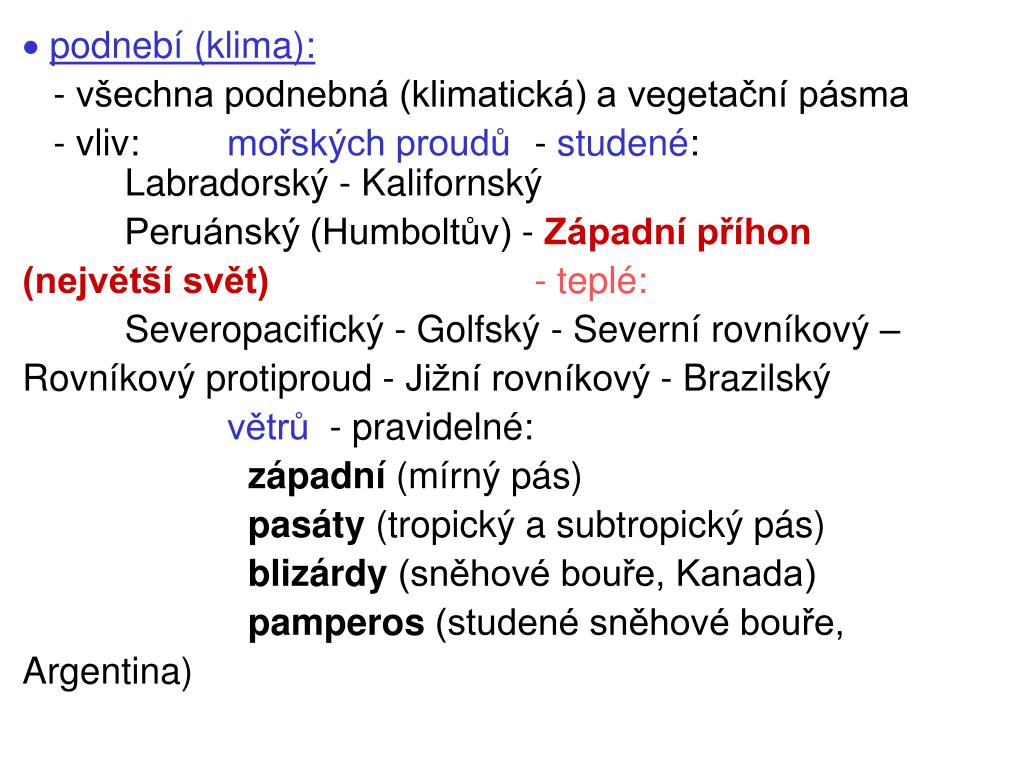 • podnebí (klima):

- všechna podnebná (klimatická) a vegetační pásma

- vliv: mořských proudů - studené: Labradorský - Kalifornský

Peruánský (Humboltův) - Západní příhon (největší svět) - teplé:

Severopacifický - Golfský - Severní rovníkový – Rovníkový protiproud - Jižní rovníkový - Brazilský

větrů - pravidelné:

západní (mírný pás)

pasáty (tropický a subtropický pás)

blizárdy (sněhové bouře, Kanada)

pamperos (studené sněhové bouře, Argentina)